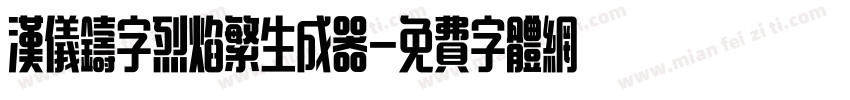 漢儀鑄字烈焰繁生成器-免費字體網

www.mian fei zi ti.com